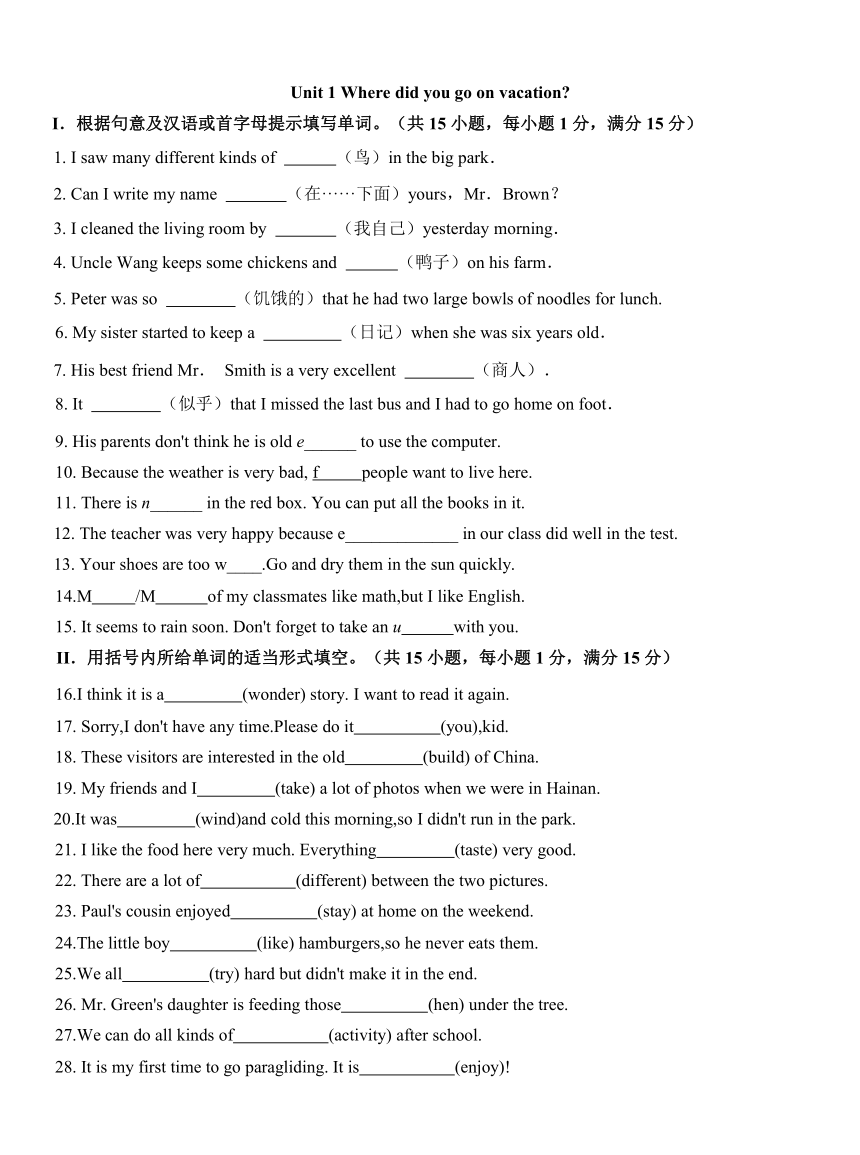 Unit 1 Where did you go on vacation?

I．根据句意及汉语或首字母提示填写单词。（共 15 小题，每小题 1 分，满分 15 分）

1. I saw many different kinds of ______（鸟）in the big park．

2. Can I write my name _______（在……下面）yours，Mr．Brown？

3. I cleaned the living room by _______（我自己）yesterday morning．

4. Uncle Wang keeps some chickens and ______（鸭子）on his farm．

5. Peter was so ________（饥饿的）that he had two large bowls of noodles for lunch.

6. My sister started to keep a _________（日记）when she was six years old．

7. His best friend Mr． Smith is a very excellent ________（商人）.

8. It ________（似乎）that I missed the last bus and I had to go home on foot．

9. His parents don't think he is old e______ to use the computer.

10. Because the weather is very bad, f_____people want to live here.

11. There is n______ in the red box. You can put all the books in it.

12. The teacher was very happy because e_____________ in our class did well in the test.

13. Your shoes are too w____.Go and dry them in the sun quickly.

14.M_____/M______of my classmates like math,but I like English.

15. It seems to rain soon. Don't forget to take an u______with you.

II．用括号内所给单词的适当形式填空。（共 15 小题，每小题 1 分，满分 15 分）

16.I think it is a_________(wonder) story. I want to read it again.

17. Sorry,I don't have any time.Please do it__________(you),kid.

18. These visitors are interested in the old_________(build) of China.

19. My friends and I_________(take) a lot of photos when we were in Hainan.

20.It was_________(wind)and cold this morning,so I didn't run in the park.

21. I like the food here very much. Everything_________(taste) very good.

22. There are a lot of___________(different) between the two pictures.

23. Paul's cousin enjoyed__________(stay) at home on the weekend.

24.The little boy__________(like) hamburgers,so he never eats them.

25.We all__________(try) hard but didn't make it in the end.

26. Mr. Green's daughter is feeding those__________(hen) under the tree.

27.We can do all kinds of___________(activity) after school.

28. It is my first time to go paragliding. It is___________(enjoy)!